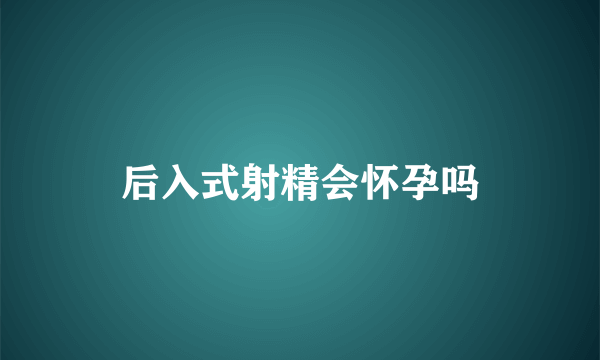 后入式射精会怀孕吗